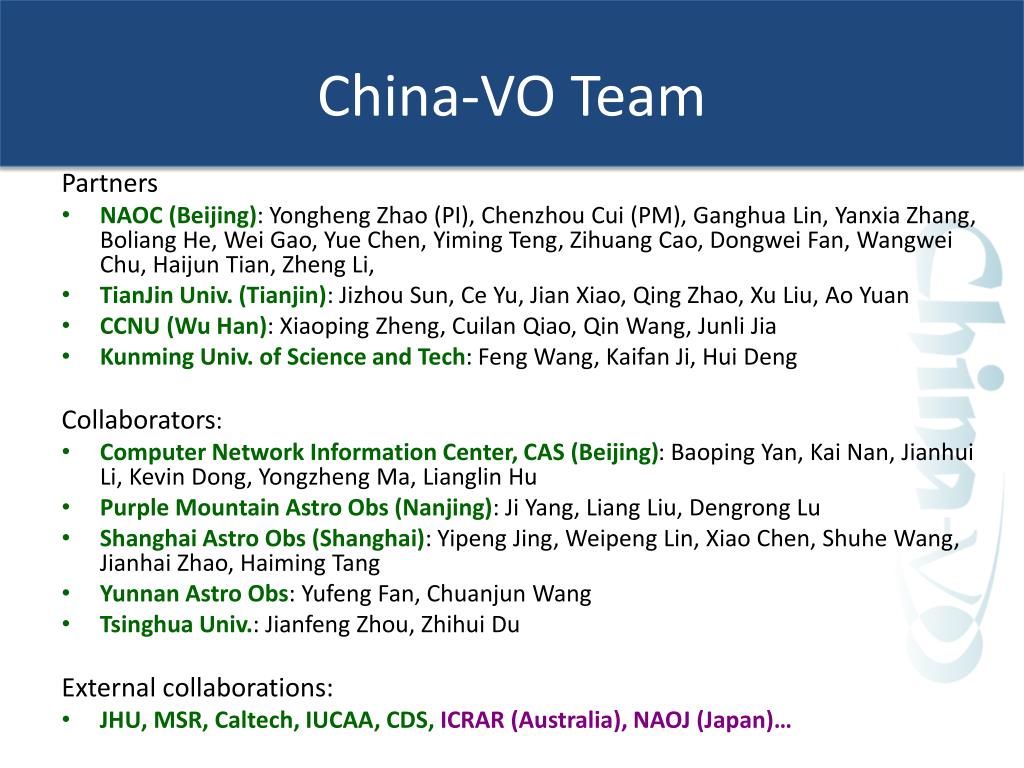 China-VO Team

Partners
• NAOC (Beijing): Yongheng Zhao (PI), Chenzhou Cui (PM), Ganghua Lin, Yanxia Zhang, Boliang He, Wei Gao, Yue Chen, Yiming Teng, Zihuang Cao, Dongwei Fan, Wangwei Chu, Haijun Tian, Zheng Li,
• TianJin Univ. (Tianjin): Jizhou Sun, Ce Yu, Jian Xiao, Qing Zhao, Xu Liu, Ao Yuan
• CCNU (Wu Han): Xiaoping Zheng, Cuilan Qiao, Qin Wang, Junli Jia
• Kunming Univ. of Science and Tech: Feng Wang, Kaifan Ji, Hui Deng

Collaborators:
• Computer Network Information Center, CAS (Beijing): Baoping Yan, Kai Nan, Jianhui Li, Kevin Dong, Yongzheng Ma, Lianglin Hu
• Purple Mountain Astro Obs (Nanjing): Ji Yang, Liang Liu, Dengrong Lu
• Shanghai Astro Obs (Shanghai): Yipeng Jing, Weipeng Lin, Xiao Chen, Shuhe Wang, Jianhai Zhao, Haiming Tang
• Yunnan Astro Obs: Yufeng Fan, Chuanjun Wang
• Tsinghua Univ.: Jianfeng Zhou, Zhihui Du

External collaborations:
• JHU, MSR, Caltech, IUCAA, CDS, ICRAR (Australia), NAOJ (Japan)…

China-VO